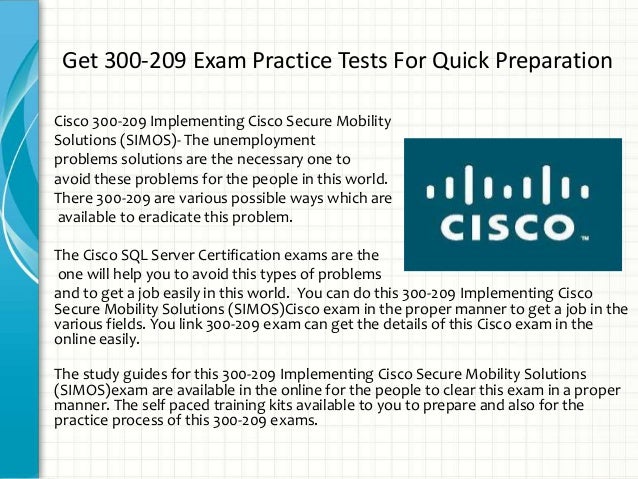 Get 300-209 Exam Practice Tests For Quick Preparation

Cisco 300-209 Implementing Cisco Secure Mobility Solutions (SIMOS)- The unemployment problems solutions are the necessary one to avoid these problems for the people in this world. There 300-209 are various possible ways which are available to eradicate this problem.

CISCO™

The Cisco SQL Server Certification exams are the one will help you to avoid this types of problems and to get a job easily in this world. You can do this 300-209 Implementing Cisco Secure Mobility Solutions (SIMOS)Cisco exam in the proper manner to get a job in the various fields. You link 300-209 exam can get the details of this Cisco exam in the online easily.

The study guides for this 300-209 Implementing Cisco Secure Mobility Solutions (SIMOS)exam are available in the online for the people to clear this exam in a proper manner. The self paced training kits available to you to prepare and also for the practice process of this 300-209 exams.